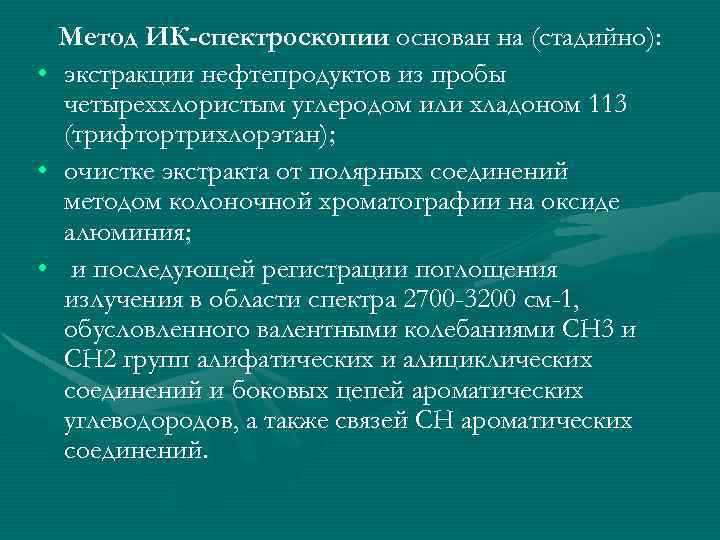 Метод ИК-спектроскопии основан на (стадийно):

• экстракции нефтепродуктов из пробы четыреххлористым углеродом или хладоном 113 (трифтортрихлорэтан);

• очистке экстракта от полярных соединений методом колоночной хроматографии на оксиде алюминия;

• и последующей регистрации поглощения излучения в области спектра 2700-3200 см-1, обусловленного валентными колебаниями СН3 и СН2 групп алифатических и алициклических соединений и боковых цепей ароматических углеводородов, а также связей СН ароматических соединений.